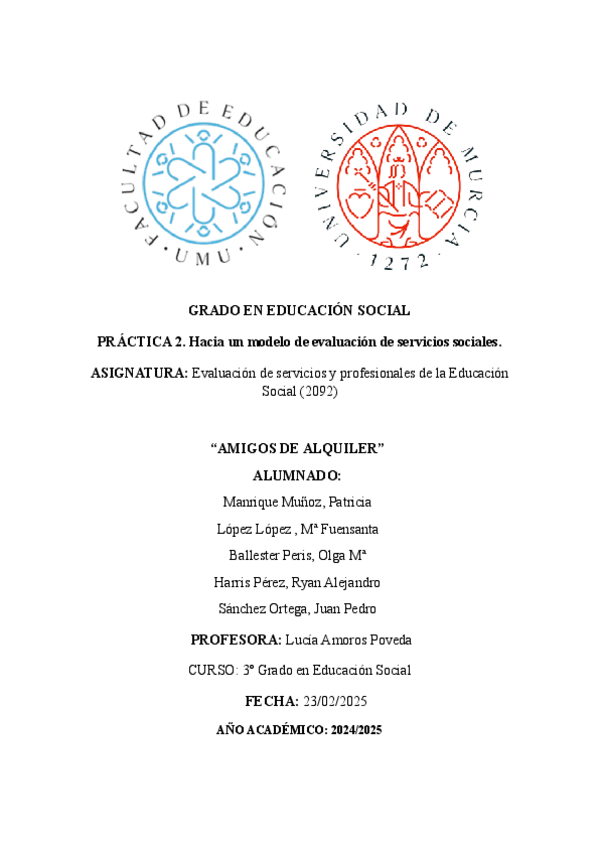 FACULTAD DE EDUCACIÓN · UMU ·

UNIVERSIDAD DE MURCIA · 1272 ·

GRADO EN EDUCACIÓN SOCIAL

PRÁCTICA 2. Hacia un modelo de evaluación de servicios sociales.

ASIGNATURA: Evaluación de servicios y profesionales de la Educación Social (2092)

“AMIGOS DE ALQUILER”

ALUMNADO:

Manrique Muñoz, Patricia

López López , Mª Fuensanta

Ballester Peris, Olga Mª

Harris Pérez, Ryan Alejandro

Sánchez Ortega, Juan Pedro

PROFESORA: Lucía Amoros Poveda

CURSO: 3º Grado en Educación Social

FECHA: 23/02/2025

AÑO ACADÉMICO: 2024/2025